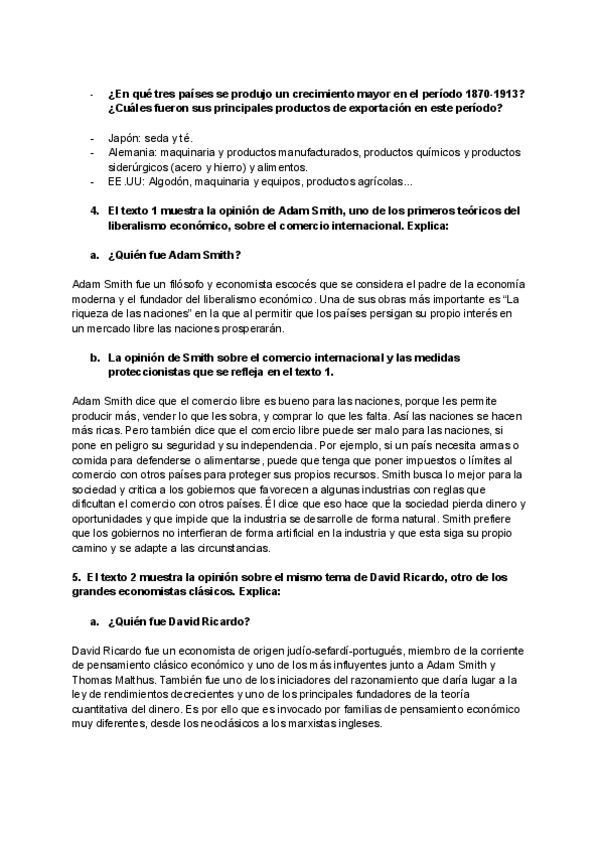 - ¿En qué tres países se produjo un crecimiento mayor en el período 1870-1913? ¿Cuáles fueron sus principales productos de exportación en este período?

- Japón: seda y té.
- Alemania: maquinaria y productos manufacturados, productos químicos y productos siderúrgicos (acero y hierro) y alimentos.
- EE.UU: Algodón, maquinaria y equipos, productos agrícolas...

4. El texto 1 muestra la opinión de Adam Smith, uno de los primeros teóricos del liberalismo económico, sobre el comercio internacional. Explica:

a. ¿Quién fue Adam Smith?

Adam Smith fue un filósofo y economista escocés que se considera el padre de la economía moderna y el fundador del liberalismo económico. Una de sus obras más importante es "La riqueza de las naciones" en la que al permitir que los países persigan su propio interés en un mercado libre las naciones prosperarán.

b. La opinión de Smith sobre el comercio internacional y las medidas proteccionistas que se refleja en el texto 1.

Adam Smith dice que el comercio libre es bueno para las naciones, porque les permite producir más, vender lo que les sobra, y comprar lo que les falta. Así las naciones se hacen más ricas. Pero también dice que el comercio libre puede ser malo para las naciones, si pone en peligro su seguridad y su independencia. Por ejemplo, si un país necesita armas o comida para defenderse o alimentarse, puede que tenga que poner impuestos o límites al comercio con otros países para proteger sus propios recursos. Smith busca lo mejor para la sociedad y critica a los gobiernos que favorecen a algunas industrias con reglas que dificultan el comercio con otros países. Él dice que eso hace que la sociedad pierda dinero y oportunidades y que impide que la industria se desarrolle de forma natural. Smith prefiere que los gobiernos no interfieran de forma artificial en la industria y que esta siga su propio camino y se adapte a las circunstancias.

5. El texto 2 muestra la opinión sobre el mismo tema de David Ricardo, otro de los grandes economistas clásicos. Explica:

a. ¿Quién fue David Ricardo?

David Ricardo fue un economista de origen judío-sefardí-portugués, miembro de la corriente de pensamiento clásico económico y uno de los más influyentes junto a Adam Smith y Thomas Malthus. También fue uno de los iniciadores del razonamiento que daría lugar a la ley de rendimientos decrecientes y uno de los principales fundadores de la teoría cuantitativa del dinero. Es por ello que es invocado por familias de pensamiento económico muy diferentes, desde los neoclásicos a los marxistas ingleses.